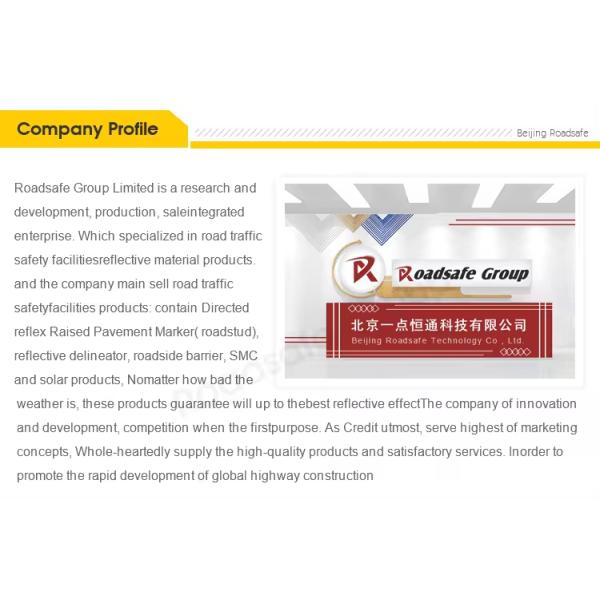 Company Profile

Beijing Roadsafe

Roadsafe Group Limited is a research and development, production, saleintegrated enterprise. Which specialized in road traffic safety facilitiesreflective material products. and the company main sell road traffic safetyfacilities products: contain Directed reflex Raised Pavement Marker( roadstud), reflective delineator, roadside barrier, SMC and solar products, Nomatter how bad the weather is, these products guarantee will up to thebest reflective effectThe company of innovation and development, competition when the firstpurpose. As Credit utmost, serve highest of marketing concepts, Whole-heartedly supply the high-quality products and satisfactory services. Inorder to promote the rapid development of global highway construction

Roadsafe Group

北京一点恒通科技有限公司

Beijing Roadsafe Technology Co., Ltd.